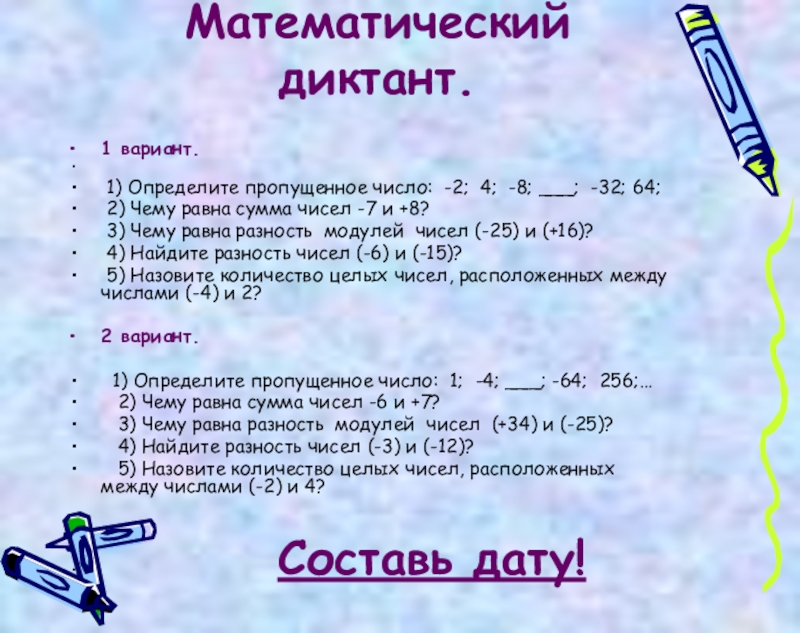 Математический диктант.

• 1 вариант.
•
• 1) Определите пропущенное число: -2; 4; -8; ____; -32; 64;
• 2) Чему равна сумма чисел -7 и +8?
• 3) Чему равна разность модулей чисел (-25) и (+16)?
• 4) Найдите разность чисел (-6) и (-15)?
• 5) Назовите количество целых чисел, расположенных между числами (-4) и 2?

• 2 вариант.

• 1) Определите пропущенное число: 1; -4; ____; -64; 256;...
• 2) Чему равна сумма чисел -6 и +7?
• 3) Чему равна разность модулей чисел (+34) и (-25)?
• 4) Найдите разность чисел (-3) и (-12)?
• 5) Назовите количество целых чисел, расположенных между числами (-2) и 4?

Составь дату!